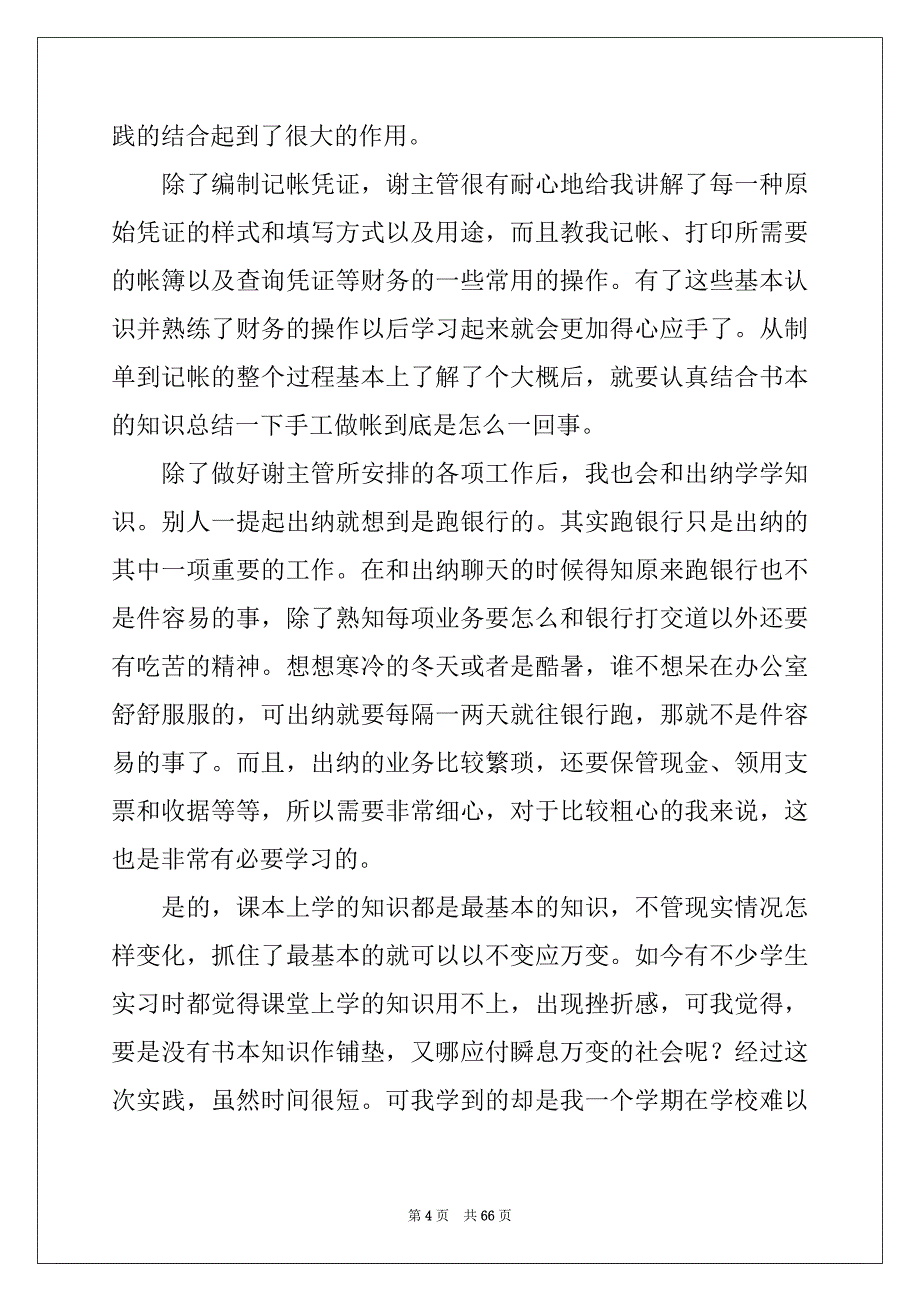 践的结合起到了很大的作用。

除了编制记帐凭证，谢主管很有耐心地给我讲解了每一种原始凭证的样式和填写方式以及用途，而且教我记帐、打印所需要的帐簿以及查询凭证等财务的一些常用的操作。有了这些基本认识并熟练了财务的操作以后学习起来就会更加得心应手了。从制单到记帐的整个过程基本上了解了个大概后，就要认真结合书本的知识总结一下手工做帐到底是怎么一回事。

除了做好谢主管所安排的各项工作后，我也会和出纳学学知识。别人一提起出纳就想到是跑银行的。其实跑银行只是出纳的其中一项重要的工作。在和出纳聊天的时候得知原来跑银行也不是件容易的事，除了熟知每项业务要怎么和银行打交道以外还要有吃苦的精神。想想寒冷的冬天或者是酷暑，谁不想呆在办公室舒舒服服的，可出纳就要每隔一两天就往银行跑，那就不是件容易的事了。而且，出纳的业务比较繁琐，还要保管现金、领用支票和收据等等，所以需要非常细心，对于比较粗心的我来说，这也是非常有必要学习的。

是的，课本上学的知识都是最基本的知识，不管现实情况怎样变化，抓住了最基本的就可以以不变应万变。如今有不少学生实习时都觉得课堂上学的知识用不上，出现挫折感，可我觉得，要是没有书本知识作铺垫，又哪应付瞬息万变的社会呢？经过这次实践，虽然时间很短。可我学到的却是我一个学期在学校难以

第 4 页　共 66 页